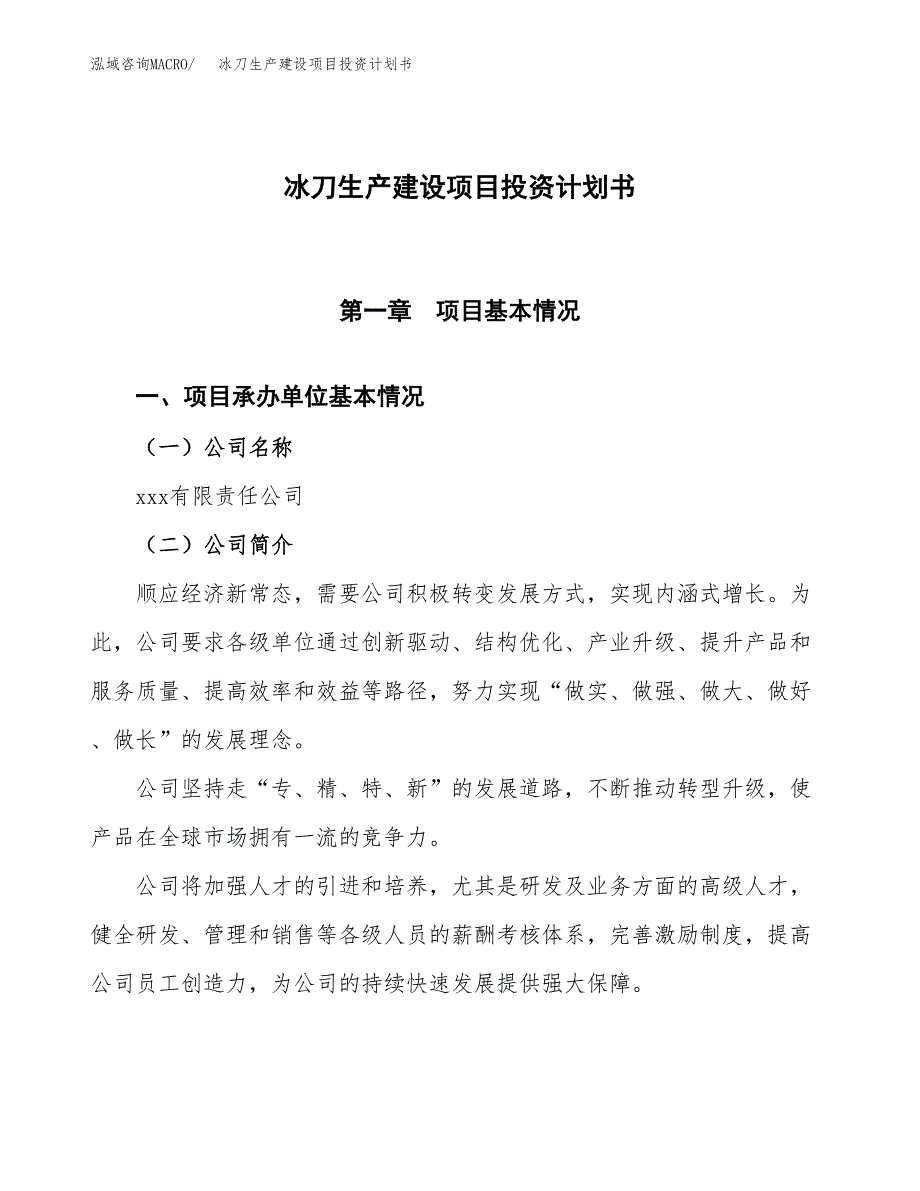 泓域咨询MACRO/　冰刀生产建设项目投资计划书

冰刀生产建设项目投资计划书

第一章　项目基本情况

一、项目承办单位基本情况

（一）公司名称

xxx有限责任公司

（二）公司简介

顺应经济新常态，需要公司积极转变发展方式，实现内涵式增长。为此，公司要求各级单位通过创新驱动、结构优化、产业升级、提升产品和服务质量、提高效率和效益等路径，努力实现“做实、做强、做大、做好、做长”的发展理念。

公司坚持走“专、精、特、新”的发展道路，不断推动转型升级，使产品在全球市场拥有一流的竞争力。

公司将加强人才的引进和培养，尤其是研发及业务方面的高级人才，健全研发、管理和销售等各级人员的薪酬考核体系，完善激励制度，提高公司员工创造力，为公司的持续快速发展提供强大保障。